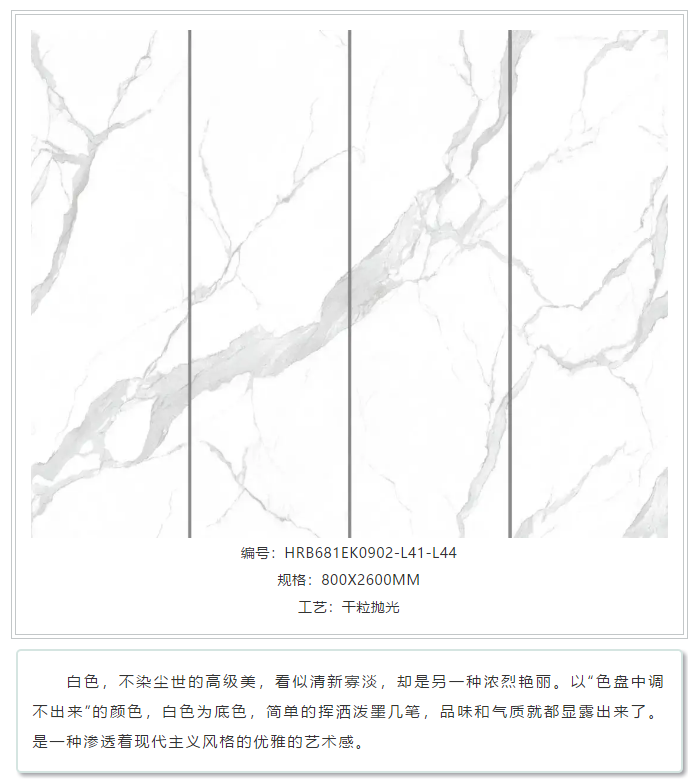 编号：HRB681EK0902-L41-L44
规格：800X2600MM
工艺：干粒抛光

白色，不染尘世的高级美，看似清新寡淡，却是另一种浓烈艳丽。以“色盘中调不出来”的颜色，白色为底色，简单的挥洒泼墨几笔，品味和气质就都显露出来了。是一种渗透着现代主义风格的优雅的艺术感。